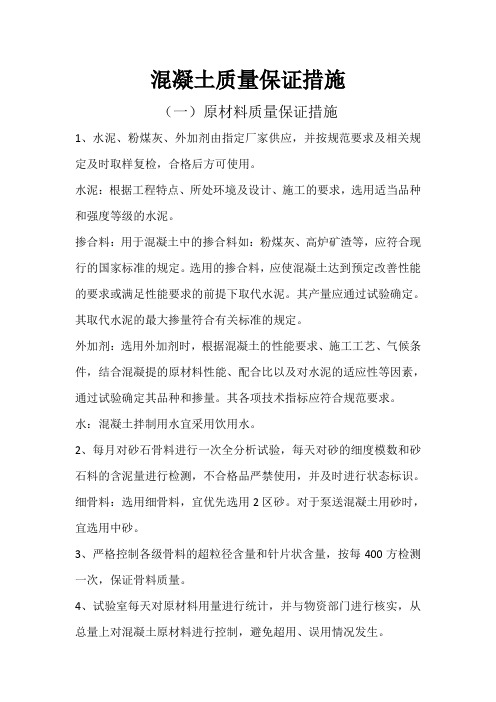 混凝土质量保证措施

（一）原材料质量保证措施

1、水泥、粉煤灰、外加剂由指定厂家供应，并按规范要求及相关规定及时取样复检，合格后方可使用。

水泥：根据工程特点、所处环境及设计、施工的要求，选用适当品种和强度等级的水泥。

掺合料：用于混凝土中的掺合料如：粉煤灰、高炉矿渣等，应符合现行的国家标准的规定。选用的掺合料，应使混凝土达到预定改善性能的要求或满足性能要求的前提下取代水泥。其产量应通过试验确定。其取代水泥的最大掺量符合有关标准的规定。

外加剂：选用外加剂时，根据混凝土的性能要求、施工工艺、气候条件，结合混凝提的原材料性能、配合比以及对水泥的适应性等因素，通过试验确定其品种和掺量。其各项技术指标应符合规范要求。

水：混凝土拌制用水宜采用饮用水。

2、每月对砂石骨料进行一次全分析试验，每天对砂的细度模数和砂石料的含泥量进行检测，不合格品严禁使用，并及时进行状态标识。

细骨料：选用细骨料，宜优先选用 2 区砂。对于泵送混凝土用砂时，宜选用中砂。

3、严格控制各级骨料的超粒径含量和针片状含量，按每 400 方检测一次，保证骨料质量。

4、试验室每天对原材料用量进行统计，并与物资部门进行核实，从总量上对混凝土原材料进行控制，避免超用、误用情况发生。